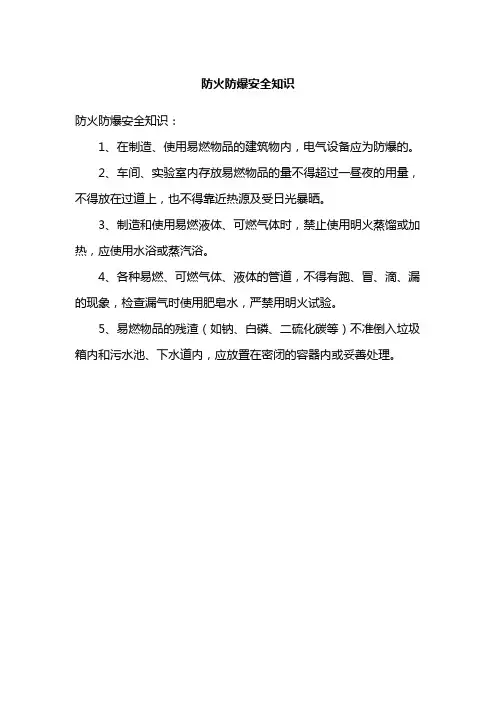 防火防爆安全知识

防火防爆安全知识：

1、在制造、使用易燃物品的建筑物内，电气设备应为防爆的。

2、车间、实验室内存放易燃物品的量不得超过一昼夜的用量，不得放在过道上，也不得靠近热源及受日光暴晒。

3、制造和使用易燃液体、可燃气体时，禁止使用明火蒸馏或加热，应使用水浴或蒸汽浴。

4、各种易燃、可燃气体、液体的管道，不得有跑、冒、滴、漏的现象，检查漏气时使用肥皂水，严禁用明火试验。

5、易燃物品的残渣（如钠、白磷、二硫化碳等）不准倒入垃圾箱内和污水池、下水道内，应放置在密闭的容器内或妥善处理。